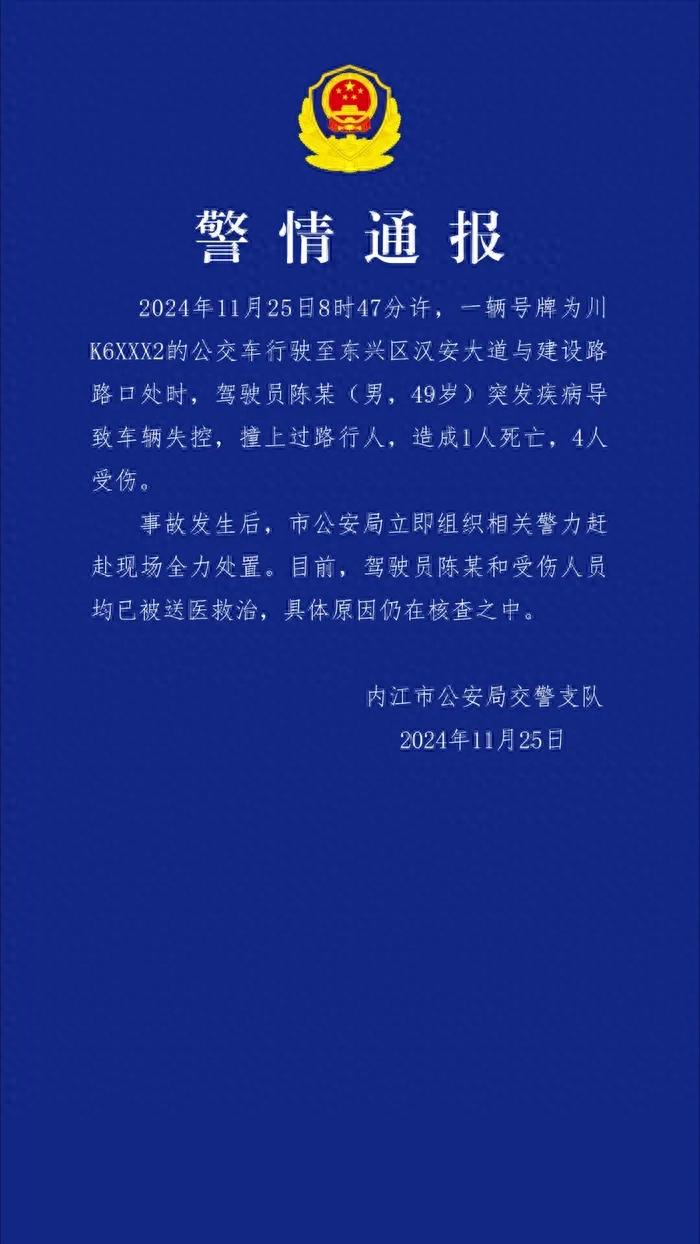 警情通报

2024年11月25日8时47分许，一辆号牌为川K6XXX2的公交车行驶至东兴区汉安大道与建设路路口处时，驾驶员陈某（男，49岁）突发疾病导致车辆失控，撞上过路行人，造成1人死亡，4人受伤。

事故发生后，市公安局立即组织相关警力赶赴现场全力处置。目前，驾驶员陈某和受伤人员均已被送医救治，具体原因仍在核查之中。

内江市公安局交警支队
2024年11月25日